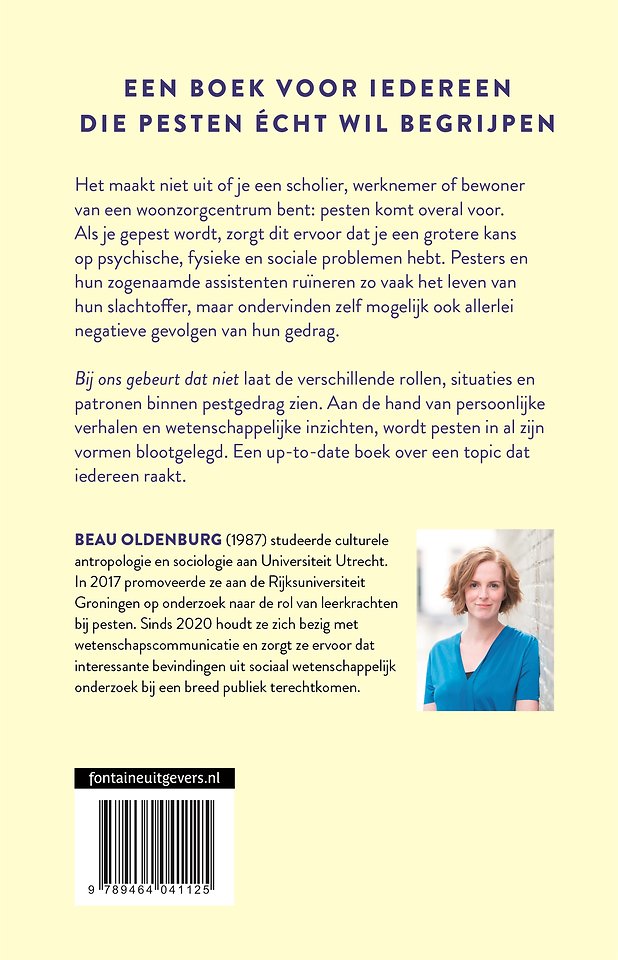 EEN BOEK VOOR IEDEREEN
DIE PESTEN ÉCHT WIL BEGRIJPEN

Het maakt niet uit of je een scholier, werknemer of bewoner van een woonzorgcentrum bent: pesten komt overal voor. Als je gepest wordt, zorgt dit ervoor dat je een grotere kans op psychische, fysieke en sociale problemen hebt. Pesters en hun zogenaamde assistenten ruïneren zo vaak het leven van hun slachtoffer, maar ondervinden zelf mogelijk ook allerlei negatieve gevolgen van hun gedrag.

Bij ons gebeurt dat niet laat de verschillende rollen, situaties en patronen binnen pestgedrag zien. Aan de hand van persoonlijke verhalen en wetenschappelijke inzichten, wordt pesten in al zijn vormen blootgelegd. Een up-to-date boek over een topic dat iedereen raakt.

BEAU OLDENBURG (1987) studeerde culturele antropologie en sociologie aan Universiteit Utrecht. In 2017 promoveerde ze aan de Rijksuniversiteit Groningen op onderzoek naar de rol van leerkrachten bij pesten. Sinds 2020 houdt ze zich bezig met wetenschapscommunicatie en zorgt ze ervoor dat interessante bevindingen uit sociaal wetenschappelijk onderzoek bij een breed publiek terechtkomen.

fontaineuitgevers.nl

9 789464 041125